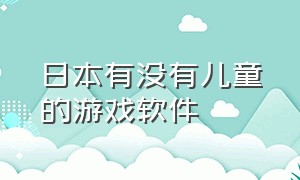 日本有没有儿童的游戏软件